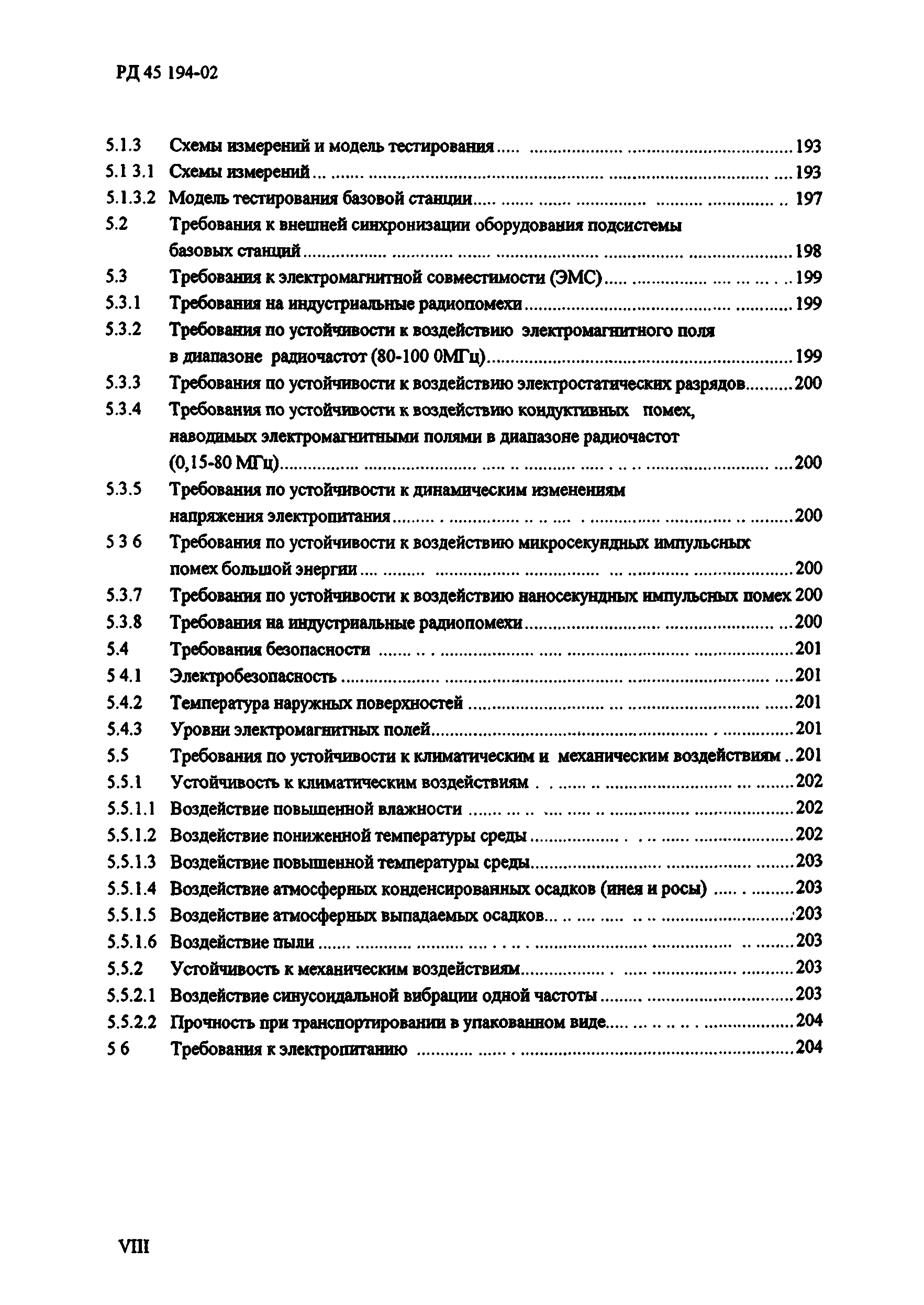 РД 45 194-02

5.1.3 Схемы измерений и модель тестирования ..... 193
5.1 3.1 Схемы измерений ..... 193
5.1.3.2 Модель тестирования базовой станции ..... 197
5.2 Требования к внешней синхронизации оборудования подсистемы базовых станций ..... 198
5.3 Требования к электромагнитной совместимости (ЭМС) ..... 199
5.3.1 Требования на индустриальные радиопомехи ..... 199
5.3.2 Требования по устойчивости к воздействию электромагнитного поля в диапазоне радиочастот (80-100 0МГц) ..... 199
5.3.3 Требования по устойчивости к воздействию электростатических разрядов ..... 200
5.3.4 Требования по устойчивости к воздействию кондуктивных помех, наводимых электромагнитными полями в диапазоне радиочастот (0,15-80 МГц) ..... 200
5.3.5 Требования по устойчивости к динамическим изменениям напряжения электропитания ..... 200
5 3 6 Требования по устойчивости к воздействию микросекундных импульсных помех большой энергии ..... 200
5.3.7 Требования по устойчивости к воздействию наносекундных импульсных помех 200
5.3.8 Требования на индустриальные радиопомехи ..... 200
5.4 Требования безопасности ..... 201
5 4.1 Электробезопасность ..... 201
5.4.2 Температура наружных поверхностей ..... 201
5.4.3 Уровни электромагнитных полей ..... 201
5.5 Требования по устойчивости к климатическим и механическим воздействиям .. 201
5.5.1 Устойчивость к климатическим воздействиям ..... 202
5.5.1.1 Воздействие повышенной влажности ..... 202
5.5.1.2 Воздействие пониженной температуры среды ..... 202
5.5.1.3 Воздействие повышенной температуры среды ..... 203
5.5.1.4 Воздействие атмосферных конденсированных осадков (инея и росы) ..... 203
5.5.1.5 Воздействие атмосферных выпадаемых осадков ..... 203
5.5.1.6 Воздействие пыли ..... 203
5.5.2 Устойчивость к механическим воздействиям ..... 203
5.5.2.1 Воздействие синусоидальной вибрации одной частоты ..... 203
5.5.2.2 Прочность при транспортировании в упакованном виде ..... 204
5 6 Требования к электропитанию ..... 204

VIII